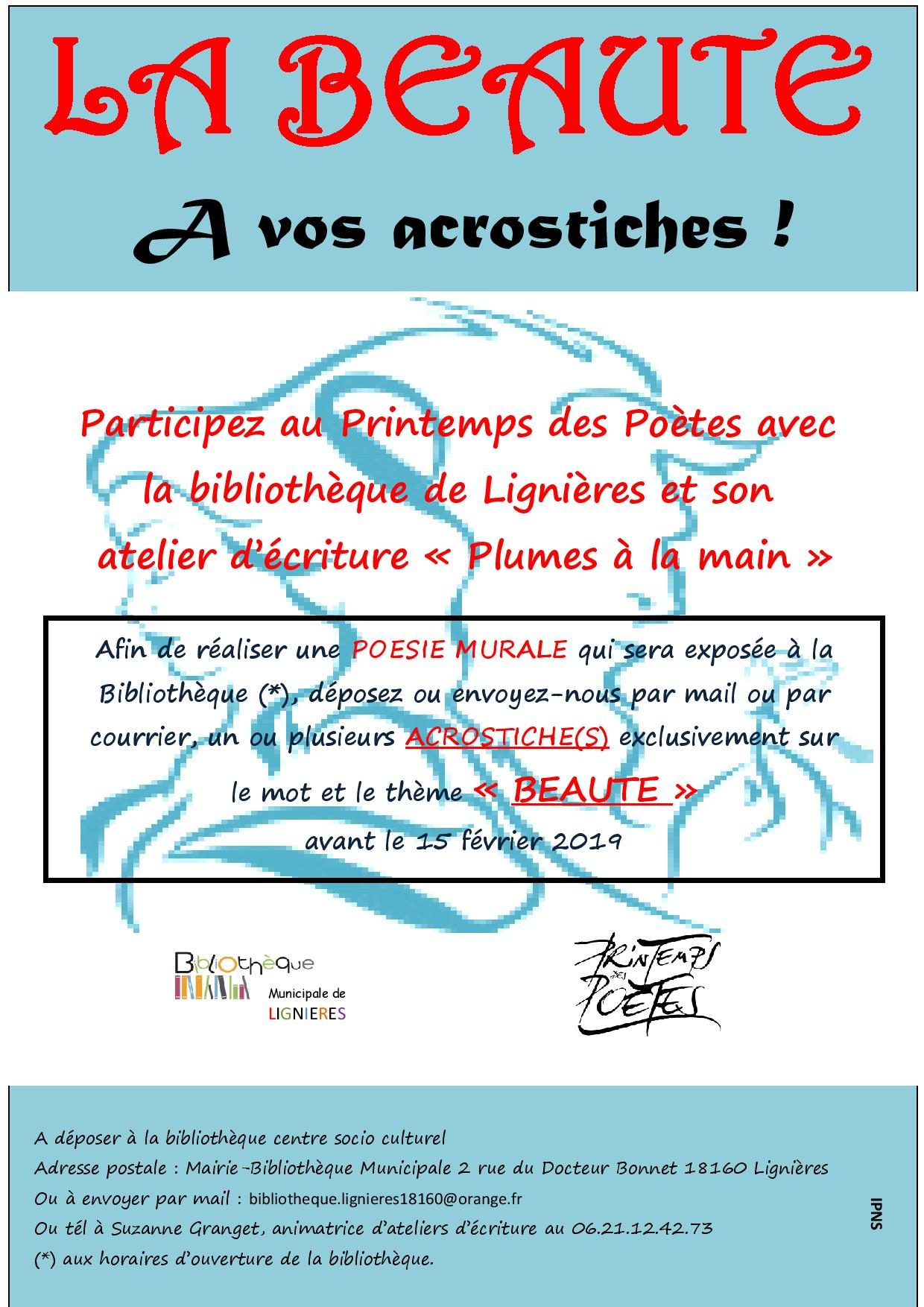 LA BEAUTE

A vos acrostiches !

Participez au Printemps des Poètes avec la bibliothèque de Lignières et son atelier d'écriture « Plumes à la main »

Afin de réaliser une POESIE MURALE qui sera exposée à la Bibliothèque (*), déposez ou envoyez-nous par mail ou par courrier, un ou plusieurs ACROSTICHE(S) exclusivement sur le mot et le thème « BEAUTE »

avant le 15 février 2019

Bibliothèque Municipale de LIGNIERES

PRINTEMPS DES POETES

A déposer à la bibliothèque centre socio culturel
Adresse postale : Mairie-Bibliothèque Municipale 2 rue du Docteur Bonnet 18160 Lignières
Ou à envoyer par mail : bibliotheque.lignieres18160@orange.fr
Ou tél à Suzanne Granget, animatrice d'ateliers d'écriture au 06.21.12.42.73
(*) aux horaires d'ouverture de la bibliothèque.

IPNS